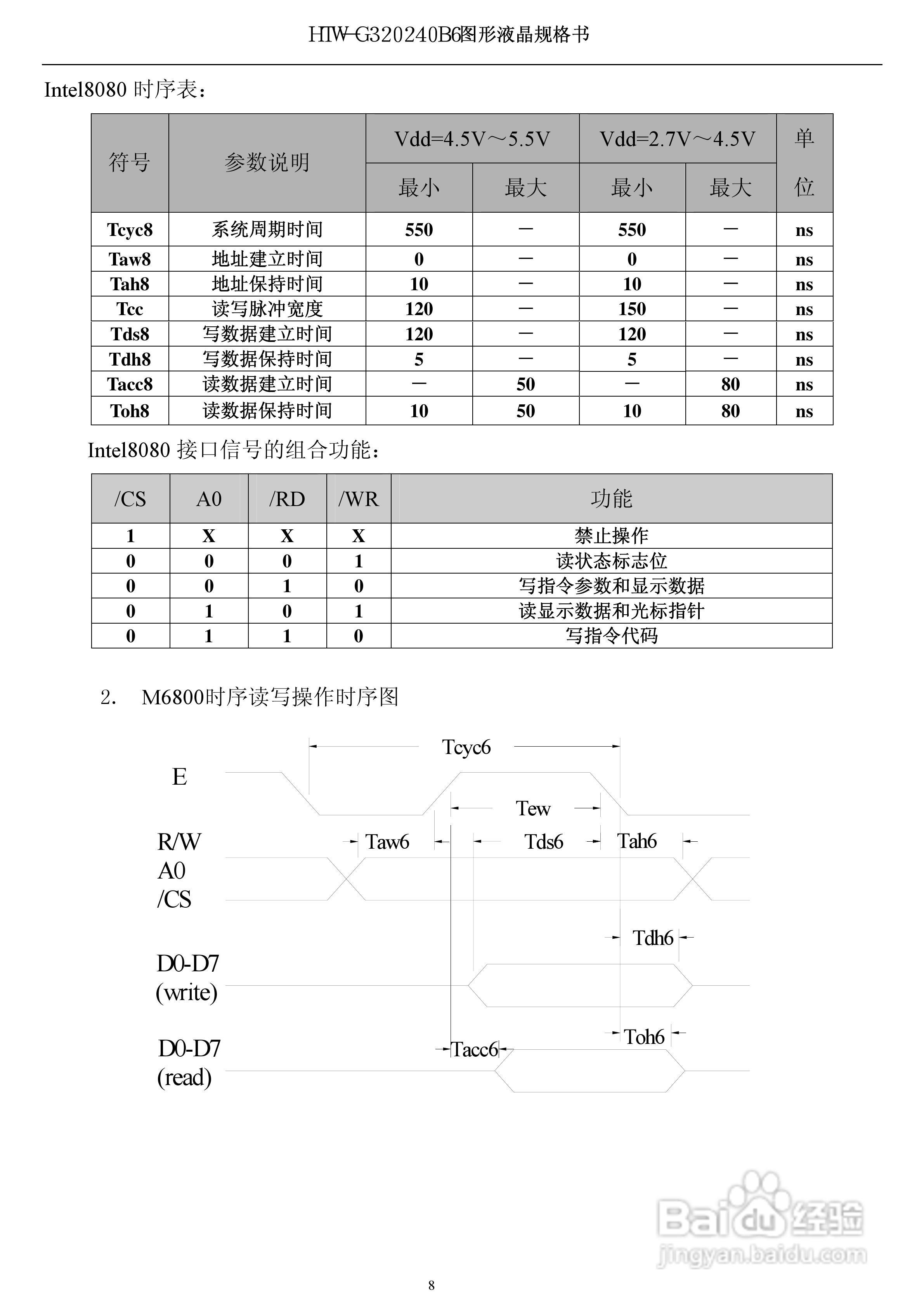 HTW-G320240B6图形液晶规格书

Intel8080 时序表：

| 符号 | 参数说明 | Vdd=4.5V～5.5V 最小 | Vdd=4.5V～5.5V 最大 | Vdd=2.7V～4.5V 最小 | Vdd=2.7V～4.5V 最大 | 单位 |
|---|---|---|---|---|---|---|
| Tcyc8 | 系统周期时间 | 550 | — | 550 | — | ns |
| Taw8 | 地址建立时间 | 0 | — | 0 | — | ns |
| Tah8 | 地址保持时间 | 10 | — | 10 | — | ns |
| Tcc | 读写脉冲宽度 | 120 | — | 150 | — | ns |
| Tds8 | 写数据建立时间 | 120 | — | 120 | — | ns |
| Tdh8 | 写数据保持时间 | 5 | — | 5 | — | ns |
| Tacc8 | 读数据建立时间 | — | 50 | — | 80 | ns |
| Toh8 | 读数据保持时间 | 10 | 50 | 10 | 80 | ns |

Intel8080 接口信号的组合功能：

| /CS | A0 | /RD | /WR | 功能 |
|---|---|---|---|---|
| 1 | X | X | X | 禁止操作 |
| 0 | 0 | 0 | 1 | 读状态标志位 |
| 0 | 0 | 1 | 0 | 写指令参数和显示数据 |
| 0 | 1 | 0 | 1 | 读显示数据和光标指针 |
| 0 | 1 | 1 | 0 | 写指令代码 |

2. M6800时序读写操作时序图

Tcyc6
E
Tew
R/W
A0
/CS
Taw6
Tds6
Tah6
Tdh6
D0-D7
(write)
Toh6
D0-D7
(read)
Tacc6

Baidu经验
jingyan.baidu.com

8